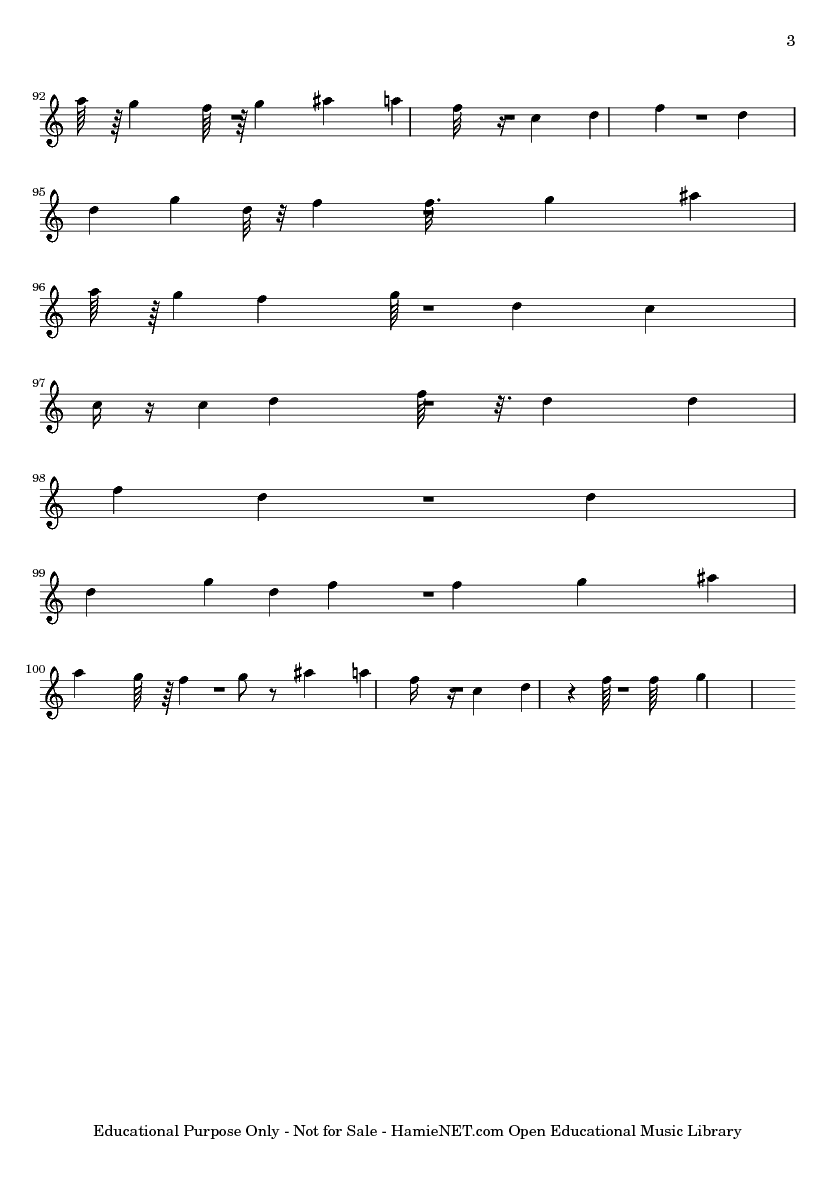 3

92

95

96

97

98

99

100

Educational Purpose Only - Not for Sale - HamieNET.com Open Educational Music Library